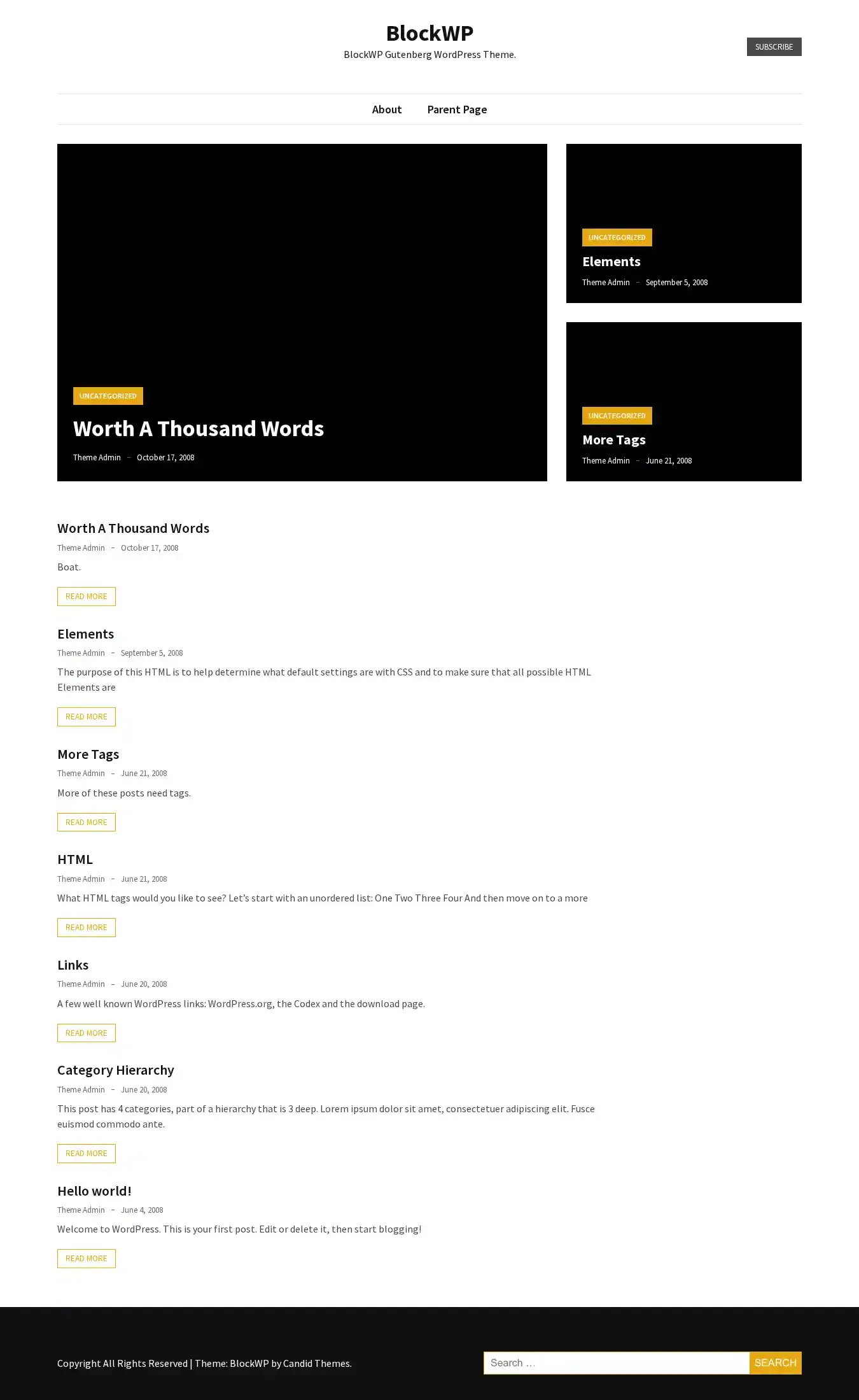 BlockWP

BlockWP Gutenberg WordPress Theme.

SUBSCRIBE

About Parent Page

UNCATEGORIZED

Worth A Thousand Words

Theme Admin – October 17, 2008

UNCATEGORIZED

Elements

Theme Admin – September 5, 2008

UNCATEGORIZED

More Tags

Theme Admin – June 21, 2008

Worth A Thousand Words

Theme Admin – October 17, 2008

Boat.

READ MORE

Elements

Theme Admin – September 5, 2008

The purpose of this HTML is to help determine what default settings are with CSS and to make sure that all possible HTML Elements are

READ MORE

More Tags

Theme Admin – June 21, 2008

More of these posts need tags.

READ MORE

HTML

Theme Admin – June 21, 2008

What HTML tags would you like to see? Let's start with an unordered list: One Two Three Four And then move on to a more

READ MORE

Links

Theme Admin – June 20, 2008

A few well known WordPress links: WordPress.org, the Codex and the download page.

READ MORE

Category Hierarchy

Theme Admin – June 20, 2008

This post has 4 categories, part of a hierarchy that is 3 deep. Lorem ipsum dolor sit amet, consectetuer adipiscing elit. Fusce euismod commodo ante.

READ MORE

Hello world!

Theme Admin – June 4, 2008

Welcome to WordPress. This is your first post. Edit or delete it, then start blogging!

READ MORE

Copyright All Rights Reserved | Theme: BlockWP by Candid Themes.

Search …

SEARCH